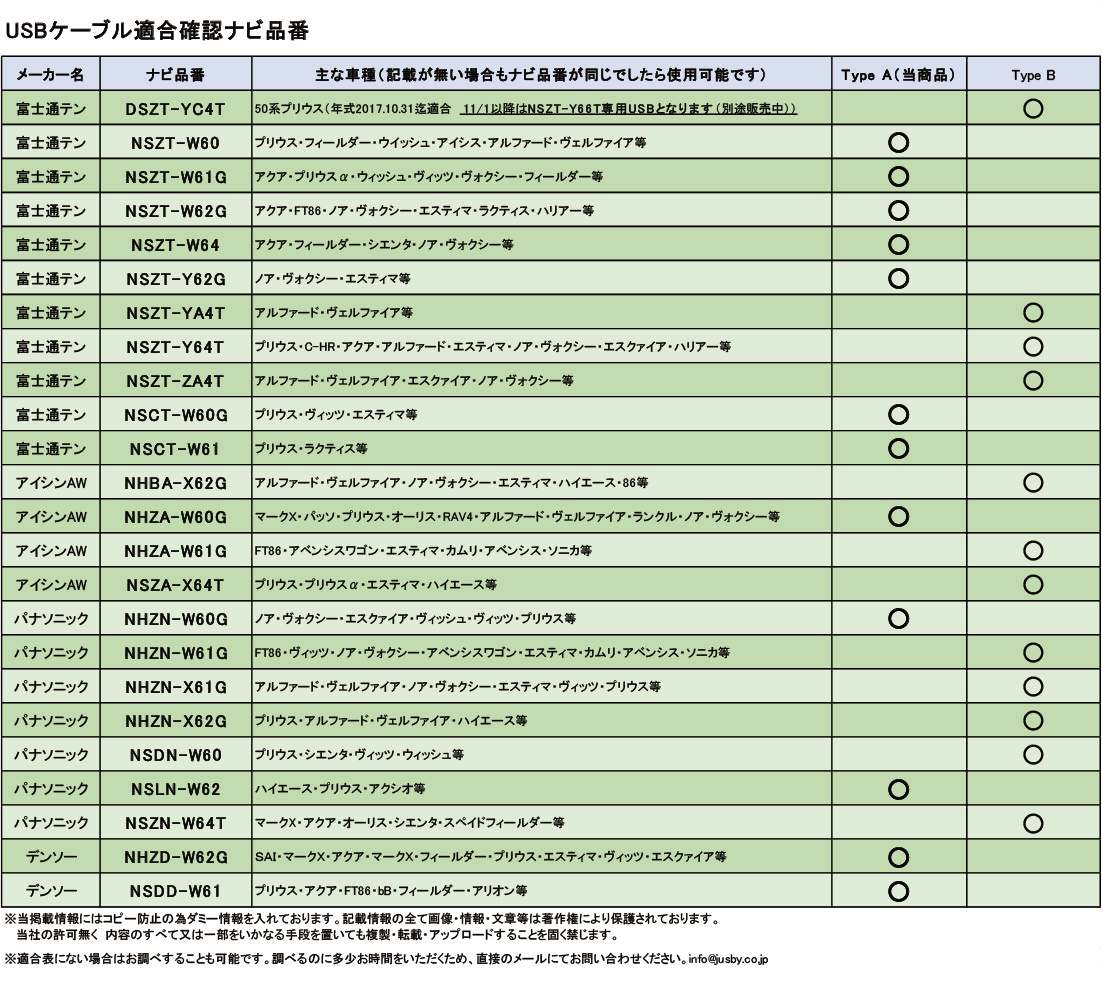 USBケーブル適合確認ナビ品番

| メーカー名 | ナビ品番 | 主な車種（記載が無い場合もナビ品番が同じでしたら使用可能です） | Type A（当商品） | Type B |
|---|---|---|---|---|
| 富士通テン | DSZT-YC4T | 50系プリウス（年式2017.10.31迄適合　11/1以降はNSZT-Y66T専用USBとなります（別途販売中）） | | ○ |
| 富士通テン | NSZT-W60 | プリウス・フィールダー・ウイッシュ・アイシス・アルファード・ヴェルファイア等 | ○ | |
| 富士通テン | NSZT-W61G | アクア・プリウスα・ウィッシュ・ヴィッツ・ヴォクシー・フィールダー等 | ○ | |
| 富士通テン | NSZT-W62G | アクア・FT86・ノア・ヴォクシー・エスティマ・ラクティス・ハリアー等 | ○ | |
| 富士通テン | NSZT-W64 | アクア・フィールダー・シエンタ・ノア・ヴォクシー等 | ○ | |
| 富士通テン | NSZT-Y62G | ノア・ヴォクシー・エスティマ等 | ○ | |
| 富士通テン | NSZT-YA4T | アルファード・ヴェルファイア等 | | ○ |
| 富士通テン | NSZT-Y64T | プリウス・C-HR・アクア・アルファード・エスティマ・ノア・ヴォクシー・エスクァイア・ハリアー等 | | ○ |
| 富士通テン | NSZT-ZA4T | アルファード・ヴェルファイア・エスクァイア・ノア・ヴォクシー等 | | ○ |
| 富士通テン | NSCT-W60G | プリウス・ヴィッツ・エスティマ等 | ○ | |
| 富士通テン | NSCT-W61 | プリウス・ラクティス等 | ○ | |
| アイシンAW | NHBA-X62G | アルファード・ヴェルファイア・ノア・ヴォクシー・エスティマ・ハイエース・86等 | | ○ |
| アイシンAW | NHZA-W60G | マークX・パッソ・プリウス・オーリス・RAV4・アルファード・ヴェルファイア・ランクル・ノア・ヴォクシー等 | ○ | |
| アイシンAW | NHZA-W61G | FT86・アベンシスワゴン・エスティマ・カムリ・アベンシス・ソニカ等 | | ○ |
| アイシンAW | NSZA-X64T | プリウス・プリウスα・エスティマ・ハイエース等 | | ○ |
| パナソニック | NHZN-W60G | ノア・ヴォクシー・エスクァイア・ヴィッシュ・ヴィッツ・プリウス等 | ○ | |
| パナソニック | NHZN-W61G | FT86・ヴィッツ・ノア・ヴォクシー・アベンシスワゴン・エスティマ・カムリ・アベンシス・ソニカ等 | | ○ |
| パナソニック | NHZN-X61G | アルファード・ヴェルファイア・ノア・ヴォクシー・エスティマ・ヴィッツ・プリウス等 | | ○ |
| パナソニック | NHZN-X62G | プリウス・アルファード・ヴェルファイア・ハイエース等 | | ○ |
| パナソニック | NSDN-W60 | プリウス・シエンタ・ヴィッツ・ウィッシュ等 | | ○ |
| パナソニック | NSLN-W62 | ハイエース・プリウス・アクシオ等 | ○ | |
| パナソニック | NSZN-W64T | マークX・アクア・オーリス・シエンタ・スペイドフィールダー等 | | ○ |
| デンソー | NHZD-W62G | SAI・マークX・アクア・マークX・フィールダー・プリウス・エスティマ・ヴィッツ・エスクァイア等 | ○ | |
| デンソー | NSDD-W61 | プリウス・アクア・FT86・bB・フィールダー・アリオン等 | ○ | |

※当掲載情報にはコピー防止の為ダミー情報を入れております。記載情報の全て画像・情報・文章等は著作権により保護されております。
当社の許可無く 内容のすべて又は一部をいかなる手段を置いても複製・転載・アップロードすることを固く禁じます。

※適合表にない場合はお調べすることも可能です。調べるのに多少お時間をいただくため、直接のメールにてお問い合わせください。info@jusby.co.jp